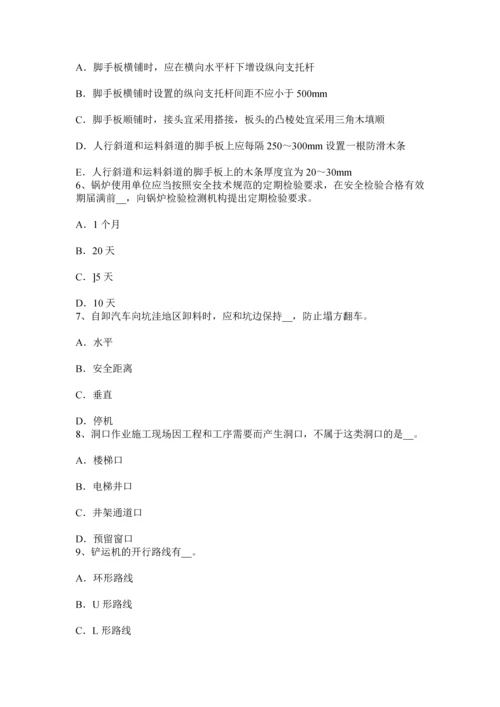 A．脚手板横铺时，应在横向水平杆下增设纵向支托杆

B．脚手板横铺时设置的纵向支托杆间距不应小于 500mm

C．脚手板顺铺时，接头宜采用搭接，板头的凸棱处宜采用三角木填顺

D．人行斜道和运料斜道的脚手板上应每隔 250～300mm 设置一根防滑木条

E．人行斜道和运料斜道的脚手板上的木条厚度宜为 20～30mm
6、锅炉使用单位应当按照安全技术规范的定期检验要求，在安全检验合格有效期届满前__，向锅炉检验检测机构提出定期检验要求。

A．1 个月

B．20 天

C．]5 天

D．10 天
7、自卸汽车向坑洼地区卸料时，应和坑边保持__，防止塌方翻车。

A．水平

B．安全距离

C．垂直

D．停机
8、洞口作业施工现场因工程和工序需要而产生洞口，不属于这类洞口的是__。

A．楼梯口

B．电梯井口

C．井架通道口

D．预留窗口
9、铲运机的开行路线有__。

A．环形路线

B．U 形路线

C．L 形路线